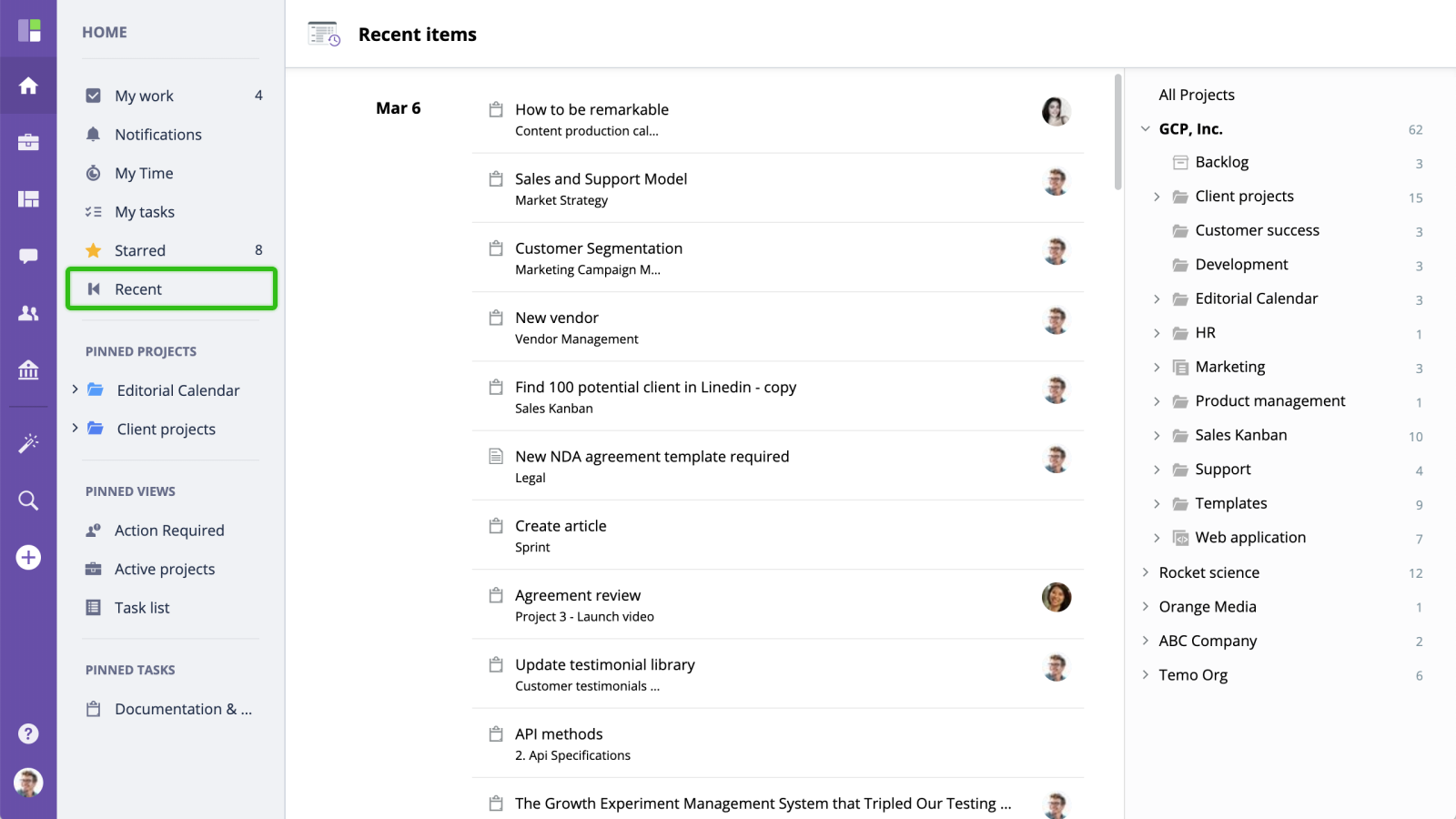 HOME

My work 4

Notifications

My Time

My tasks

Starred 8

Recent

PINNED PROJECTS

Editorial Calendar

Client projects

PINNED VIEWS

Action Required

Active projects

Task list

PINNED TASKS

Documentation & ...

Recent items

Mar 6

How to be remarkable
Content production cal...

Sales and Support Model
Market Strategy

Customer Segmentation
Marketing Campaign M...

New vendor
Vendor Management

Find 100 potential client in Linedin - copy
Sales Kanban

New NDA agreement template required
Legal

Create article
Sprint

Agreement review
Project 3 - Launch video

Update testimonial library
Customer testimonials ...

API methods
2. Api Specifications

The Growth Experiment Management System that Tripled Our Testing ...

All Projects

GCP, Inc. 62

Backlog 3

Client projects 15

Customer success 3

Development 3

Editorial Calendar 3

HR 1

Marketing 3

Product management 1

Sales Kanban 10

Support 4

Templates 9

Web application 7

Rocket science 12

Orange Media 1

ABC Company 2

Temo Org 6